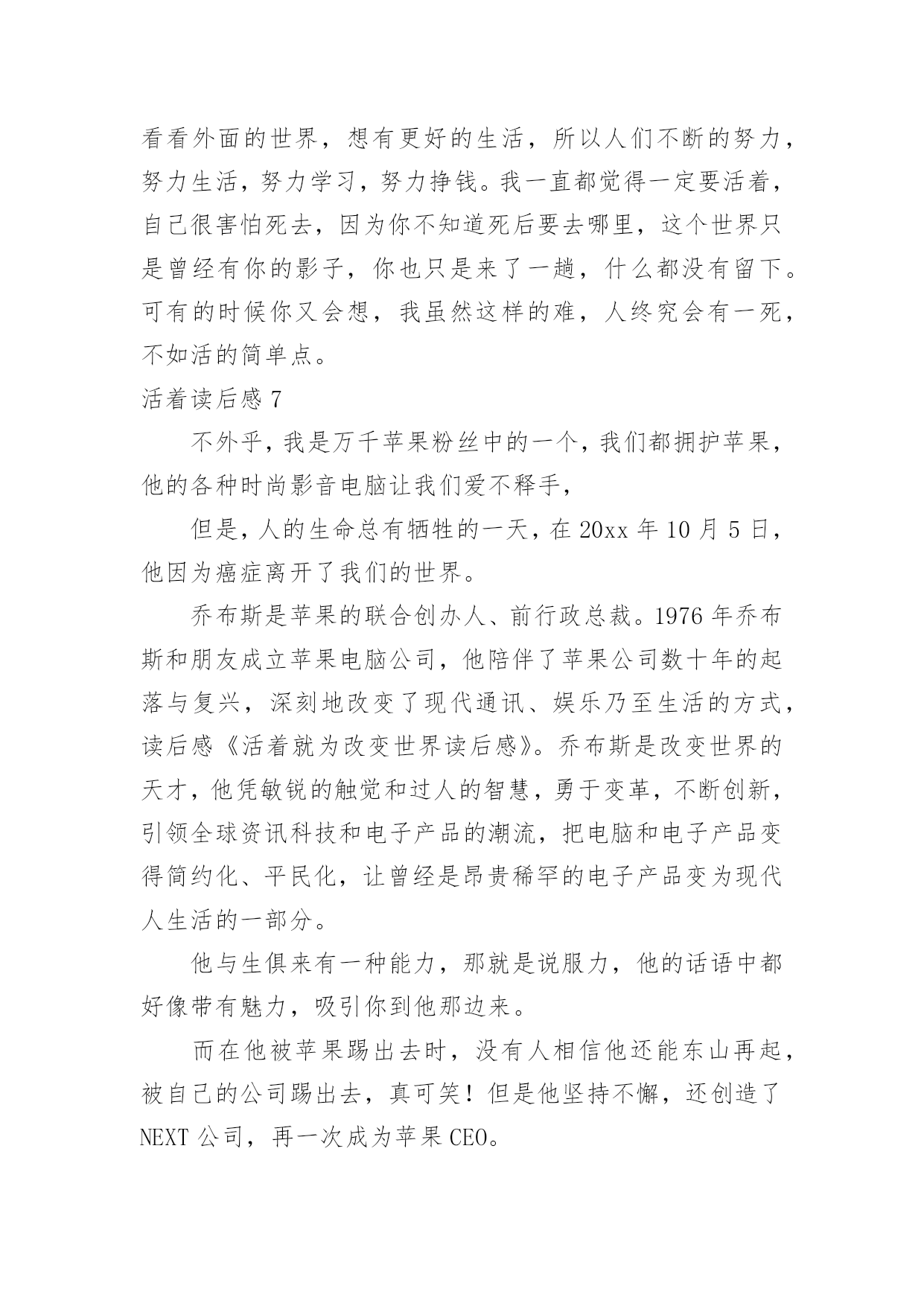 看看外面的世界，想有更好的生活，所以人们不断的努力，努力生活，努力学习，努力挣钱。我一直都觉得一定要活着，自己很害怕死去，因为你不知道死后要去哪里，这个世界只是曾经有你的影子，你也只是来了一趟，什么都没有留下。可有的时候你又会想，我虽然这样的难，人终究会有一死，不如活的简单点。

活着读后感 7

不外乎，我是万千苹果粉丝中的一个，我们都拥护苹果，他的各种时尚影音电脑让我们爱不释手，

但是，人的生命总有牺牲的一天，在 20xx 年 10 月 5 日，他因为癌症离开了我们的世界。

乔布斯是苹果的联合创办人、前行政总裁。1976 年乔布斯和朋友成立苹果电脑公司，他陪伴了苹果公司数十年的起落与复兴，深刻地改变了现代通讯、娱乐乃至生活的方式，读后感《活着就为改变世界读后感》。乔布斯是改变世界的天才，他凭敏锐的触觉和过人的智慧，勇于变革，不断创新，引领全球资讯科技和电子产品的潮流，把电脑和电子产品变得简约化、平民化，让曾经是昂贵稀罕的电子产品变为现代人生活的一部分。

他与生俱来有一种能力，那就是说服力，他的话语中都好像带有魅力，吸引你到他那边来。

而在他被苹果踢出去时，没有人相信他还能东山再起，被自己的公司踢出去，真可笑！但是他坚持不懈，还创造了 NEXT 公司，再一次成为苹果 CEO。